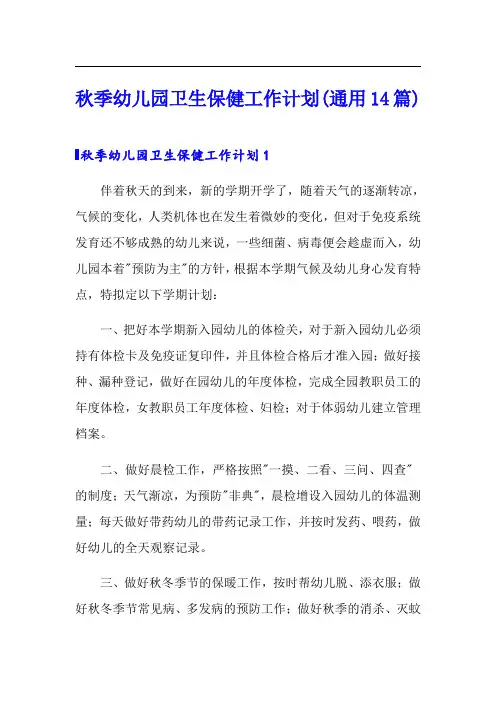 秋季幼儿园卫生保健工作计划(通用14篇)

秋季幼儿园卫生保健工作计划1

伴着秋天的到来，新的学期开学了，随着天气的逐渐转凉，气候的变化，人类机体也在发生着微妙的变化，但对于免疫系统发育还不够成熟的幼儿来说，一些细菌、病毒便会趁虚而入，幼儿园本着"预防为主"的方针，根据本学期气候及幼儿身心发育特点，特拟定以下学期计划：

一、把好本学期新入园幼儿的体检关，对于新入园幼儿必须持有体检卡及免疫证复印件，并且体检合格后才准入园；做好接种、漏种登记，做好在园幼儿的年度体检，完成全园教职员工的年度体检，女教职员工年度体检、妇检；对于体弱幼儿建立管理档案。

二、做好晨检工作，严格按照"一摸、二看、三问、四查"的制度；天气渐凉，为预防"非典"，晨检增设入园幼儿的体温测量；每天做好带药幼儿的带药记录工作，并按时发药、喂药，做好幼儿的全天观察记录。

三、做好秋冬季节的保暖工作，按时帮幼儿脱、添衣服；做好秋冬季节常见病、多发病的预防工作；做好秋季的消杀、灭蚊